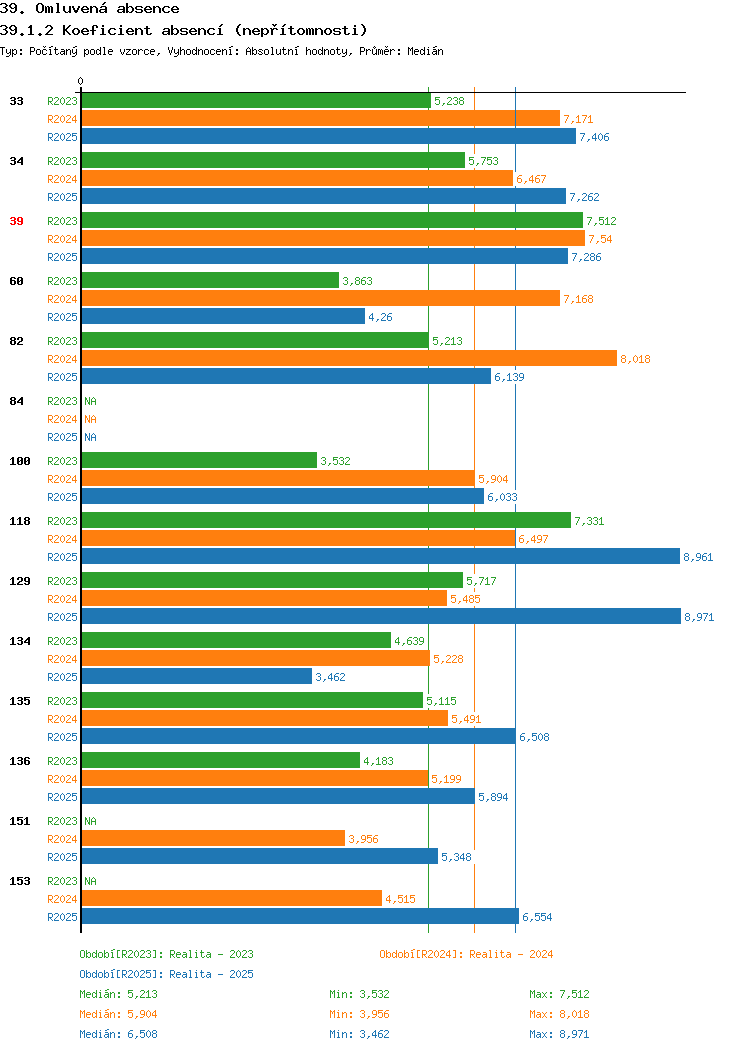 39. Omluvená absence
39.1.2 Koeficient absencí (nepřítomnosti)
Typ: Počítaný podle vzorce, Vyhodnocení: Absolutní hodnoty, Průměr: Medián

0

33 R2023 5,238
R2024 7,171
R2025 7,406

34 R2023 5,753
R2024 6,467
R2025 7,262

39 R2023 7,512
R2024 7,54
R2025 7,286

60 R2023 3,863
R2024 7,168
R2025 4,26

82 R2023 5,213
R2024 8,018
R2025 6,139

84 R2023 NA
R2024 NA
R2025 NA

100 R2023 3,532
R2024 5,904
R2025 6,033

118 R2023 7,331
R2024 6,497
R2025 8,961

129 R2023 5,717
R2024 5,485
R2025 8,971

134 R2023 4,639
R2024 5,228
R2025 3,462

135 R2023 5,115
R2024 5,491
R2025 6,508

136 R2023 4,183
R2024 5,199
R2025 5,894

151 R2023 NA
R2024 3,956
R2025 5,348

153 R2023 NA
R2024 4,515
R2025 6,554

Období[R2023]: Realita - 2023
Období[R2024]: Realita - 2024
Období[R2025]: Realita - 2025

Medián: 5,213 Min: 3,532 Max: 7,512
Medián: 5,904 Min: 3,956 Max: 8,018
Medián: 6,508 Min: 3,462 Max: 8,971